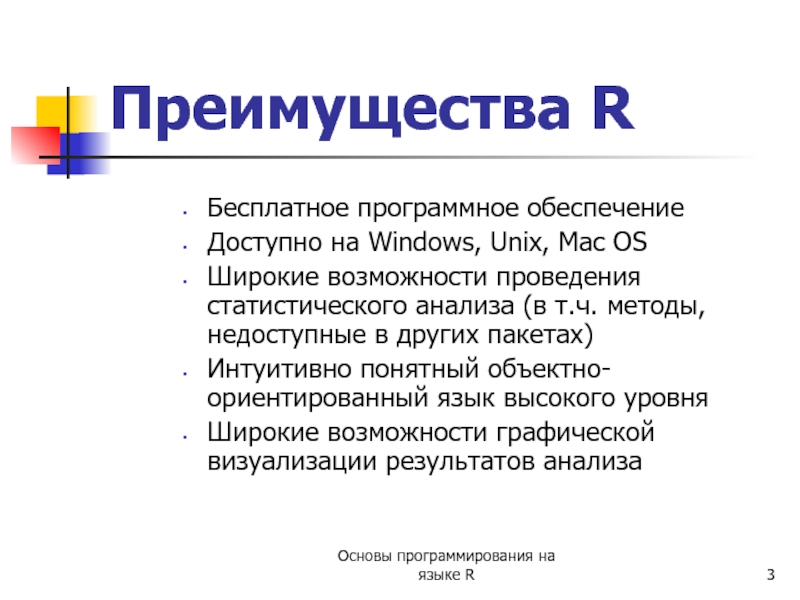 Преимущества R

- Бесплатное программное обеспечение
- Доступно на Windows, Unix, Mac OS
- Широкие возможности проведения статистического анализа (в т.ч. методы, недоступные в других пакетах)
- Интуитивно понятный объектно-ориентированный язык высокого уровня
- Широкие возможности графической визуализации результатов анализа

Основы программирования на языке R

3